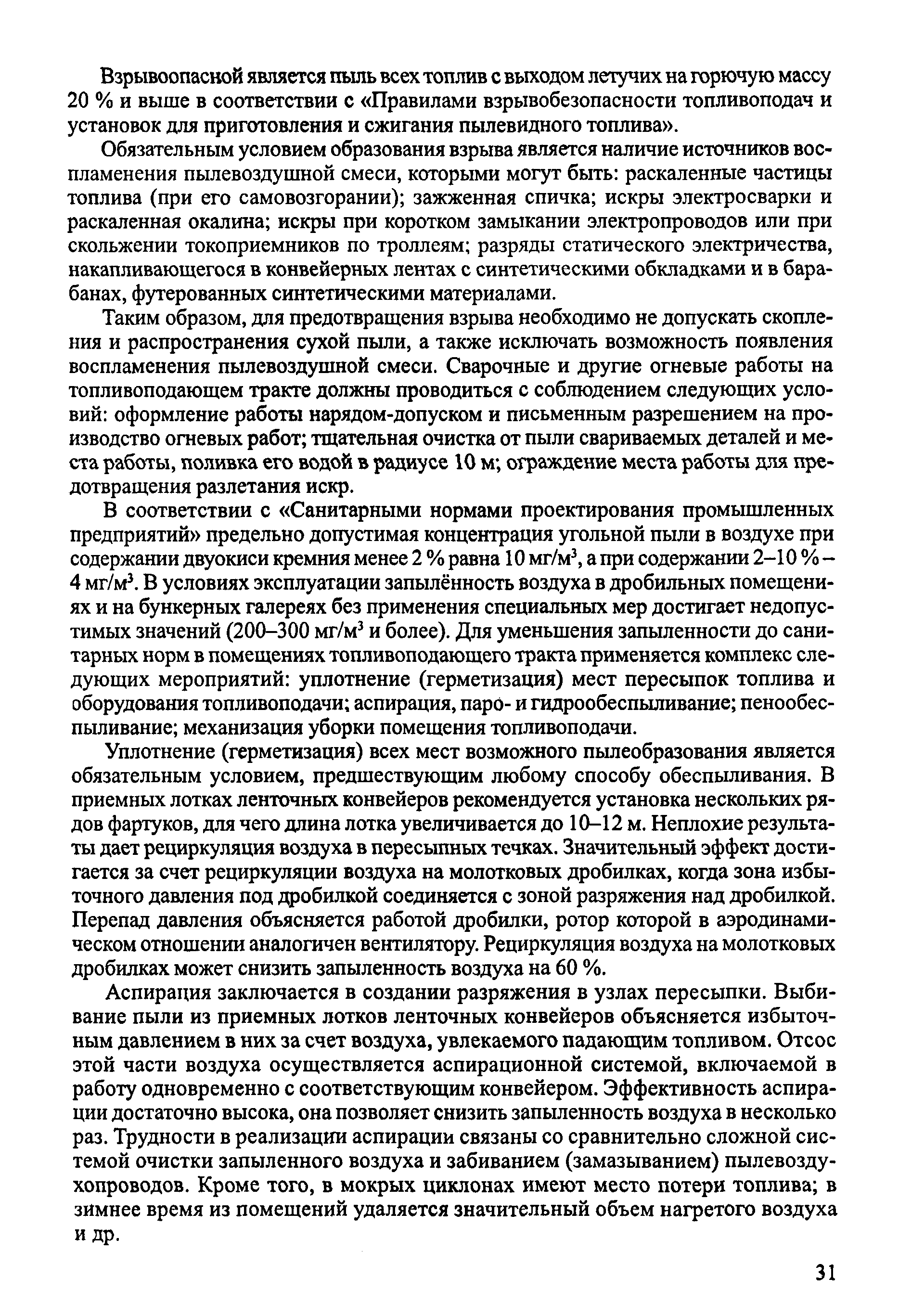 Взрывоопасной является пыль всех топлив с выходом летучих на горючую массу 20 % и выше в соответствии с «Правилами взрывобезопасности топливоподач и установок для приготовления и сжигания пылевидного топлива».

Обязательным условием образования взрыва является наличие источников воспламенения пылевоздушной смеси, которыми могут быть: раскаленные частицы топлива (при его самовозгорании); зажженная спичка; искры электросварки и раскаленная окалина; искры при коротком замыкании электропроводов или при скольжении токоприемников по троллеям; разряды статического электричества, накапливающегося в конвейерных лентах с синтетическими обкладками и в барабанах, футерованных синтетическими материалами.

Таким образом, для предотвращения взрыва необходимо не допускать скопления и распространения сухой пыли, а также исключать возможность появления воспламенения пылевоздушной смеси. Сварочные и другие огневые работы на топливоподающем тракте должны проводиться с соблюдением следующих условий: оформление работы нарядом-допуском и письменным разрешением на производство огневых работ; тщательная очистка от пыли свариваемых деталей и места работы, поливка его водой в радиусе 10 м; ограждение места работы для предотвращения разлетания искр.

В соответствии с «Санитарными нормами проектирования промышленных предприятий» предельно допустимая концентрация угольной пыли в воздухе при содержании двуокиси кремния менее 2 % равна 10 мг/м$^3$, а при содержании 2–10 % – 4 мг/м$^3$. В условиях эксплуатации запылённость воздуха в дробильных помещениях и на бункерных галереях без применения специальных мер достигает недопустимых значений (200–300 мг/м$^3$ и более). Для уменьшения запыленности до санитарных норм в помещениях топливоподающего тракта применяется комплекс следующих мероприятий: уплотнение (герметизация) мест пересыпок топлива и оборудования топливоподачи; аспирация, паро- и гидрообеспыливание; пенообеспыливание; механизация уборки помещения топливоподачи.

Уплотнение (герметизация) всех мест возможного пылеобразования является обязательным условием, предшествующим любому способу обеспыливания. В приемных лотках ленточных конвейеров рекомендуется установка нескольких рядов фартуков, для чего длина лотка увеличивается до 10–12 м. Неплохие результаты дает рециркуляция воздуха в пересыпных течках. Значительный эффект достигается за счет рециркуляции воздуха на молотковых дробилках, когда зона избыточного давления под дробилкой соединяется с зоной разряжения над дробилкой. Перепад давления объясняется работой дробилки, ротор которой в аэродинамическом отношении аналогичен вентилятору. Рециркуляция воздуха на молотковых дробилках может снизить запыленность воздуха на 60 %.

Аспирация заключается в создании разряжения в узлах пересыпки. Выбивание пыли из приемных лотков ленточных конвейеров объясняется избыточным давлением в них за счет воздуха, увлекаемого падающим топливом. Отсос этой части воздуха осуществляется аспирационной системой, включаемой в работу одновременно с соответствующим конвейером. Эффективность аспирации достаточно высока, она позволяет снизить запыленность воздуха в несколько раз. Трудности в реализации аспирации связаны со сравнительно сложной системой очистки запыленного воздуха и забиванием (замазыванием) пылевоздухопроводов. Кроме того, в мокрых циклонах имеют место потери топлива; в зимнее время из помещений удаляется значительный объем нагретого воздуха и др.

31